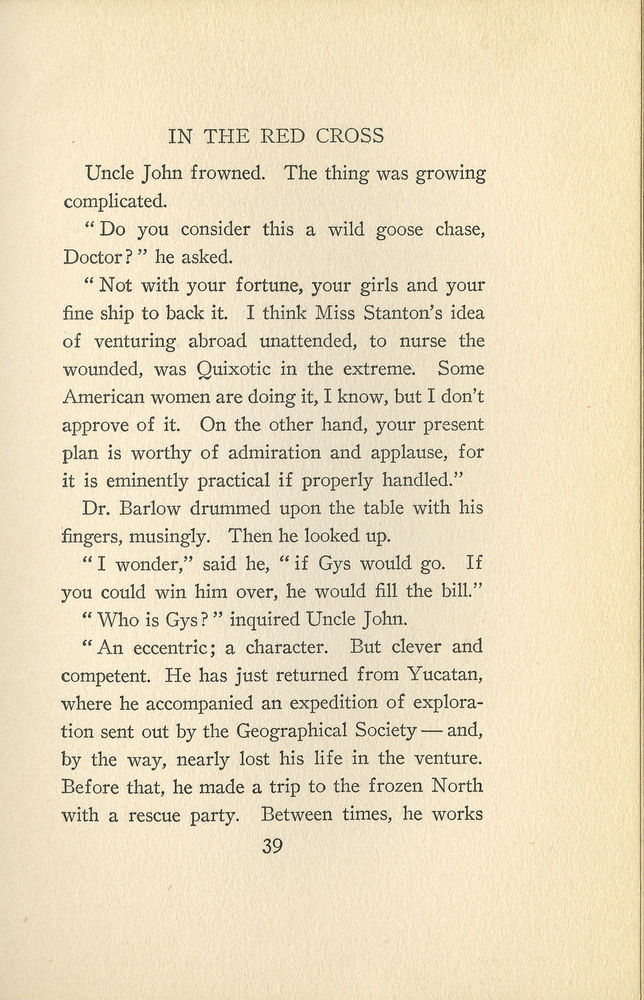 IN THE RED CROSS

Uncle John frowned. The thing was growing complicated.

"Do you consider this a wild goose chase, Doctor?" he asked.

"Not with your fortune, your girls and your fine ship to back it. I think Miss Stanton's idea of venturing abroad unattended, to nurse the wounded, was Quixotic in the extreme. Some American women are doing it, I know, but I don't approve of it. On the other hand, your present plan is worthy of admiration and applause, for it is eminently practical if properly handled."

Dr. Barlow drummed upon the table with his fingers, musingly. Then he looked up.

"I wonder," said he, "if Gys would go. If you could win him over, he would fill the bill."

"Who is Gys?" inquired Uncle John.

"An eccentric; a character. But clever and competent. He has just returned from Yucatan, where he accompanied an expedition of exploration sent out by the Geographical Society — and, by the way, nearly lost his life in the venture. Before that, he made a trip to the frozen North with a rescue party. Between times, he works

39